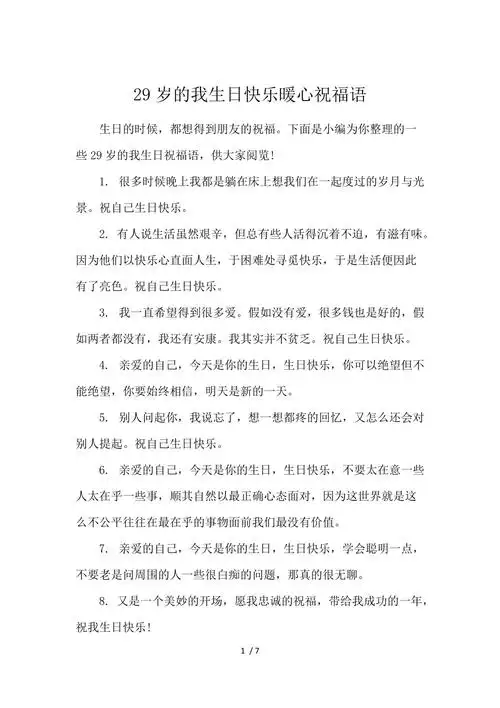 29 岁的我生日快乐暖心祝福语

生日的时候，都想得到朋友的祝福。下面是小编为你整理的一些 29 岁的我生日祝福语，供大家阅览！

1. 很多时候晚上我都是躺在床上想我们在一起度过的岁月与光景。祝自己生日快乐。

2. 有人说生活虽然艰辛，但总有些人活得沉着不迫，有滋有味。因为他们以快乐心直面人生，于困难处寻觅快乐，于是生活便因此有了亮色。祝自己生日快乐。

3. 我一直希望得到很多爱。假如没有爱，很多钱也是好的，假如两者都没有，我还有安康。我其实并不贫乏。祝自己生日快乐。

4. 亲爱的自己，今天是你的生日，生日快乐，你可以绝望但不能绝望，你要始终相信，明天是新的一天。

5. 别人问起你，我说忘了，想一想都疼的回忆，又怎么还会对别人提起。祝自己生日快乐。

6. 亲爱的自己，今天是你的生日，生日快乐，不要太在意一些人太在乎一些事，顺其自然以最正确心态面对，因为这世界就是这么不公平往往在最在乎的事物面前我们最没有价值。

7. 亲爱的自己，今天是你的生日，生日快乐，学会聪明一点，不要老是问周围的人一些很白痴的问题，那真的很无聊。

8. 又是一个美妙的开场，愿我忠诚的祝福，带给我成功的一年，祝我生日快乐！

1 / 7